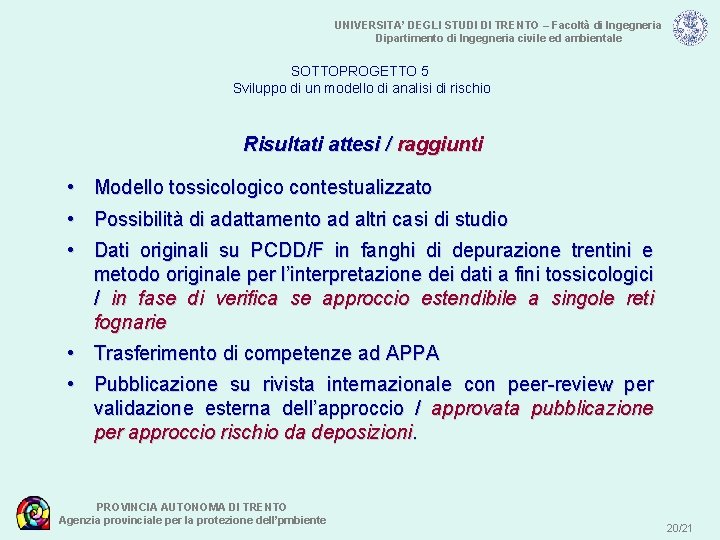 UNIVERSITA' DEGLI STUDI DI TRENTO – Facoltà di Ingegneria
Dipartimento di Ingegneria civile ed ambientale

SOTTOPROGETTO 5
Sviluppo di un modello di analisi di rischio

Risultati attesi / raggiunti

• Modello tossicologico contestualizzato
• Possibilità di adattamento ad altri casi di studio
• Dati originali su PCDD/F in fanghi di depurazione trentini e metodo originale per l'interpretazione dei dati a fini tossicologici / in fase di verifica se approccio estendibile a singole reti fognarie
• Trasferimento di competenze ad APPA
• Pubblicazione su rivista internazionale con peer-review per validazione esterna dell'approccio / approvata pubblicazione per approccio rischio da deposizioni.

PROVINCIA AUTONOMA DI TRENTO
Agenzia provinciale per la protezione dell'pmbiente

20/21